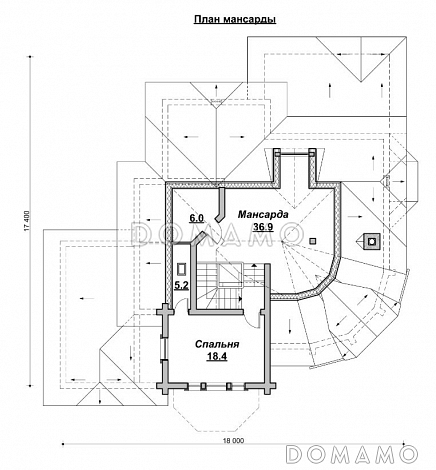 План мансарды

17 400

6.0

Мансарда
36.9

DOMAMO

5.2

Спальня
18.4

18 000

DOMAMO